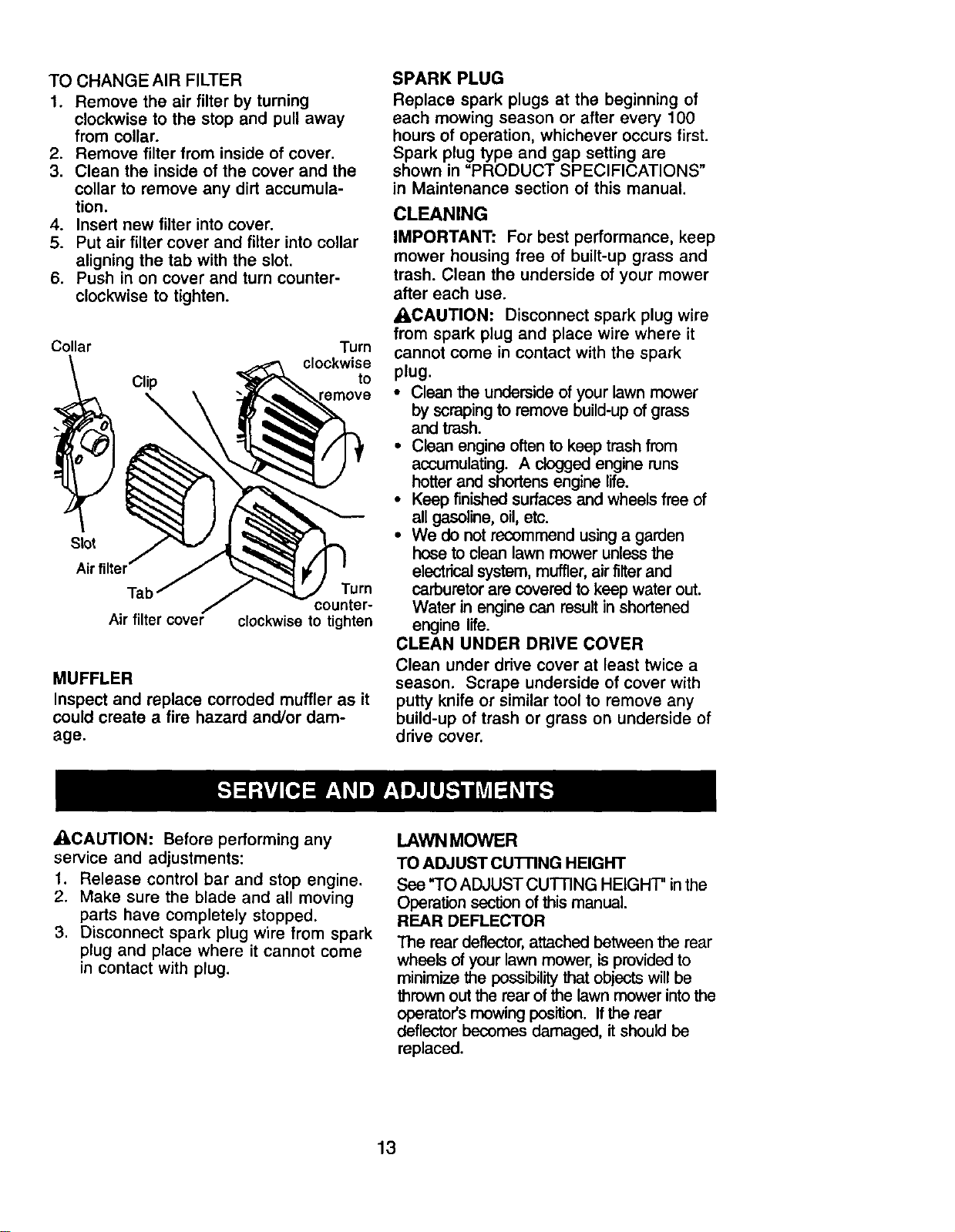 TO CHANGE AIR FILTER
1. Remove the air filter by turning clockwise to the stop and pull away from collar.
2. Remove filter from inside of cover.
3. Clean the inside of the cover and the collar to remove any dirt accumulation.
4. Insert new filter into cover.
5. Put air filter cover and filter into collar aligning the tab with the slot.
6. Push in on cover and turn counterclockwise to tighten.

Collar
Clip
Turn clockwise to remove
Slot
Air filter
Tab
Air filter cover
Turn counterclockwise to tighten

MUFFLER
Inspect and replace corroded muffler as it could create a fire hazard and/or damage.

SPARK PLUG
Replace spark plugs at the beginning of each mowing season or after every 100 hours of operation, whichever occurs first. Spark plug type and gap setting are shown in "PRODUCT SPECIFICATIONS" in Maintenance section of this manual.

CLEANING
IMPORTANT: For best performance, keep mower housing free of built-up grass and trash. Clean the underside of your mower after each use.

CAUTION: Disconnect spark plug wire from spark plug and place wire where it cannot come in contact with the spark plug.
• Clean the underside of your lawn mower by scraping to remove build-up of grass and trash.
• Clean engine often to keep trash from accumulating. A clogged engine runs hotter and shortens engine life.
• Keep finished surfaces and wheels free of all gasoline, oil, etc.
• We do not recommend using a garden hose to clean lawn mower unless the electrical system, muffler, air filter and carburetor are covered to keep water out. Water in engine can result in shortened engine life.

CLEAN UNDER DRIVE COVER
Clean under drive cover at least twice a season. Scrape underside of cover with putty knife or similar tool to remove any build-up of trash or grass on underside of drive cover.

SERVICE AND ADJUSTMENTS

CAUTION: Before performing any service and adjustments:
1. Release control bar and stop engine.
2. Make sure the blade and all moving parts have completely stopped.
3. Disconnect spark plug wire from spark plug and place where it cannot come in contact with plug.

LAWN MOWER
TO ADJUST CUTTING HEIGHT
See "TO ADJUST CUTTING HEIGHT" in the Operation section of this manual.
REAR DEFLECTOR
The rear deflector, attached between the rear wheels of your lawn mower, is provided to minimize the possibility that objects will be thrown out the rear of the lawn mower into the operator's mowing position. If the rear deflector becomes damaged, it should be replaced.

13